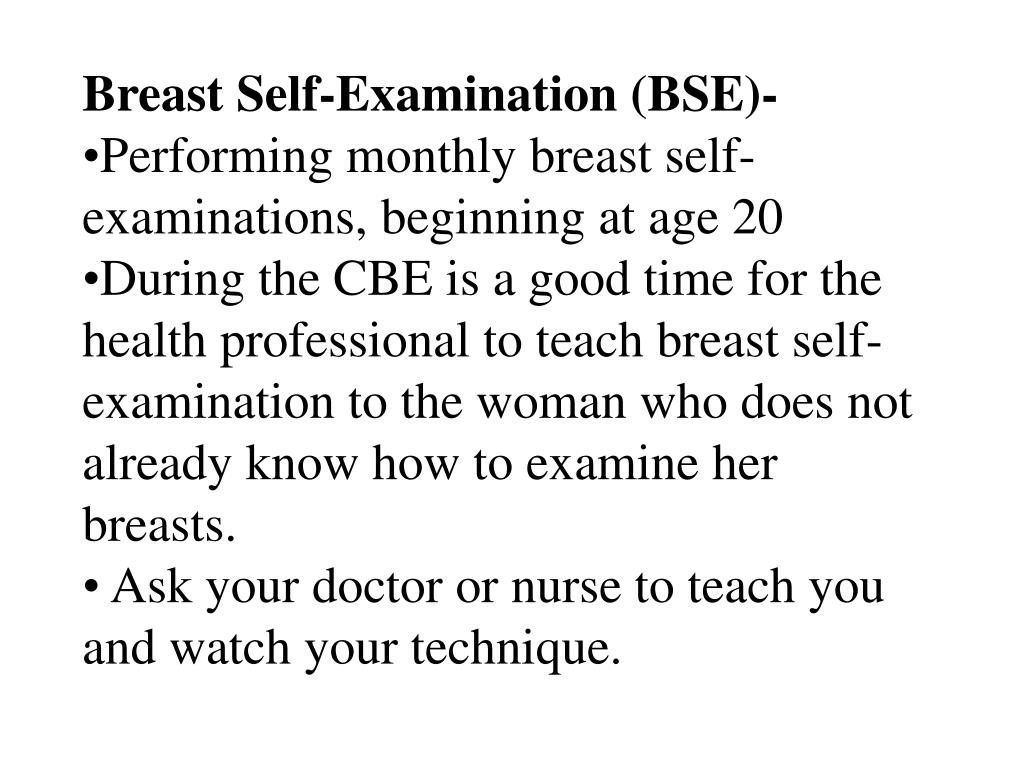 Breast Self-Examination (BSE)-

• Performing monthly breast self-examinations, beginning at age 20

• During the CBE is a good time for the health professional to teach breast self-examination to the woman who does not already know how to examine her breasts.

• Ask your doctor or nurse to teach you and watch your technique.